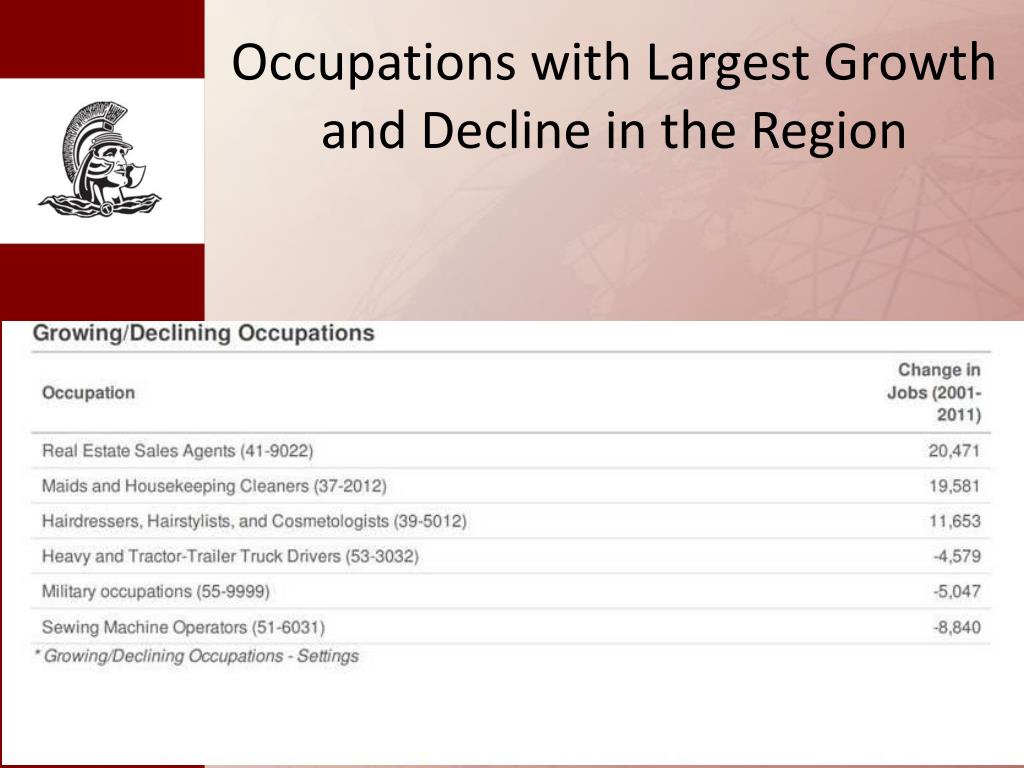 Occupations with Largest Growth and Decline in the Region

Growing/Declining Occupations

| Occupation | Change in Jobs (2001-2011) |
|---|---|
| Real Estate Sales Agents (41-9022) | 20,471 |
| Maids and Housekeeping Cleaners (37-2012) | 19,581 |
| Hairdressers, Hairstylists, and Cosmetologists (39-5012) | 11,653 |
| Heavy and Tractor-Trailer Truck Drivers (53-3032) | -4,579 |
| Military occupations (55-9999) | -5,047 |
| Sewing Machine Operators (51-6031) | -8,840 |

* Growing/Declining Occupations - Settings